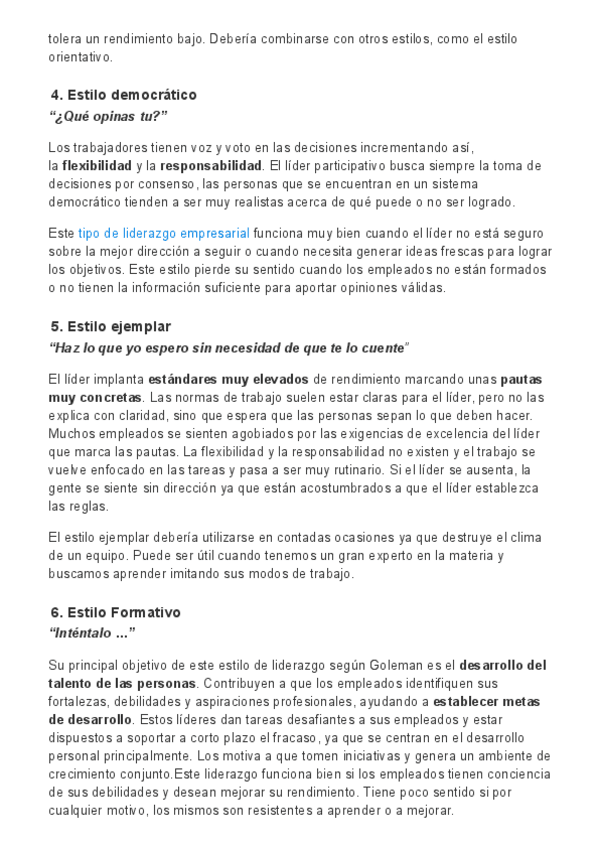 tolera un rendimiento bajo. Debería combinarse con otros estilos, como el estilo orientativo.

4. Estilo democrático
"¿Qué opinas tu?"

Los trabajadores tienen voz y voto en las decisiones incrementando así, la flexibilidad y la responsabilidad. El líder participativo busca siempre la toma de decisiones por consenso, las personas que se encuentran en un sistema democrático tienden a ser muy realistas acerca de qué puede o no ser logrado.

Este tipo de liderazgo empresarial funciona muy bien cuando el líder no está seguro sobre la mejor dirección a seguir o cuando necesita generar ideas frescas para lograr los objetivos. Este estilo pierde su sentido cuando los empleados no están formados o no tienen la información suficiente para aportar opiniones válidas.

5. Estilo ejemplar
"Haz lo que yo espero sin necesidad de que te lo cuente"

El líder implanta estándares muy elevados de rendimiento marcando unas pautas muy concretas. Las normas de trabajo suelen estar claras para el líder, pero no las explica con claridad, sino que espera que las personas sepan lo que deben hacer. Muchos empleados se sienten agobiados por las exigencias de excelencia del líder que marca las pautas. La flexibilidad y la responsabilidad no existen y el trabajo se vuelve enfocado en las tareas y pasa a ser muy rutinario. Si el líder se ausenta, la gente se siente sin dirección ya que están acostumbrados a que el líder establezca las reglas.

El estilo ejemplar debería utilizarse en contadas ocasiones ya que destruye el clima de un equipo. Puede ser útil cuando tenemos un gran experto en la materia y buscamos aprender imitando sus modos de trabajo.

6. Estilo Formativo
"Inténtalo ..."

Su principal objetivo de este estilo de liderazgo según Goleman es el desarrollo del talento de las personas. Contribuyen a que los empleados identifiquen sus fortalezas, debilidades y aspiraciones profesionales, ayudando a establecer metas de desarrollo. Estos líderes dan tareas desafiantes a sus empleados y estar dispuestos a soportar a corto plazo el fracaso, ya que se centran en el desarrollo personal principalmente. Los motiva a que tomen iniciativas y genera un ambiente de crecimiento conjunto.Este liderazgo funciona bien si los empleados tienen conciencia de sus debilidades y desean mejorar su rendimiento. Tiene poco sentido si por cualquier motivo, los mismos son resistentes a aprender o a mejorar.